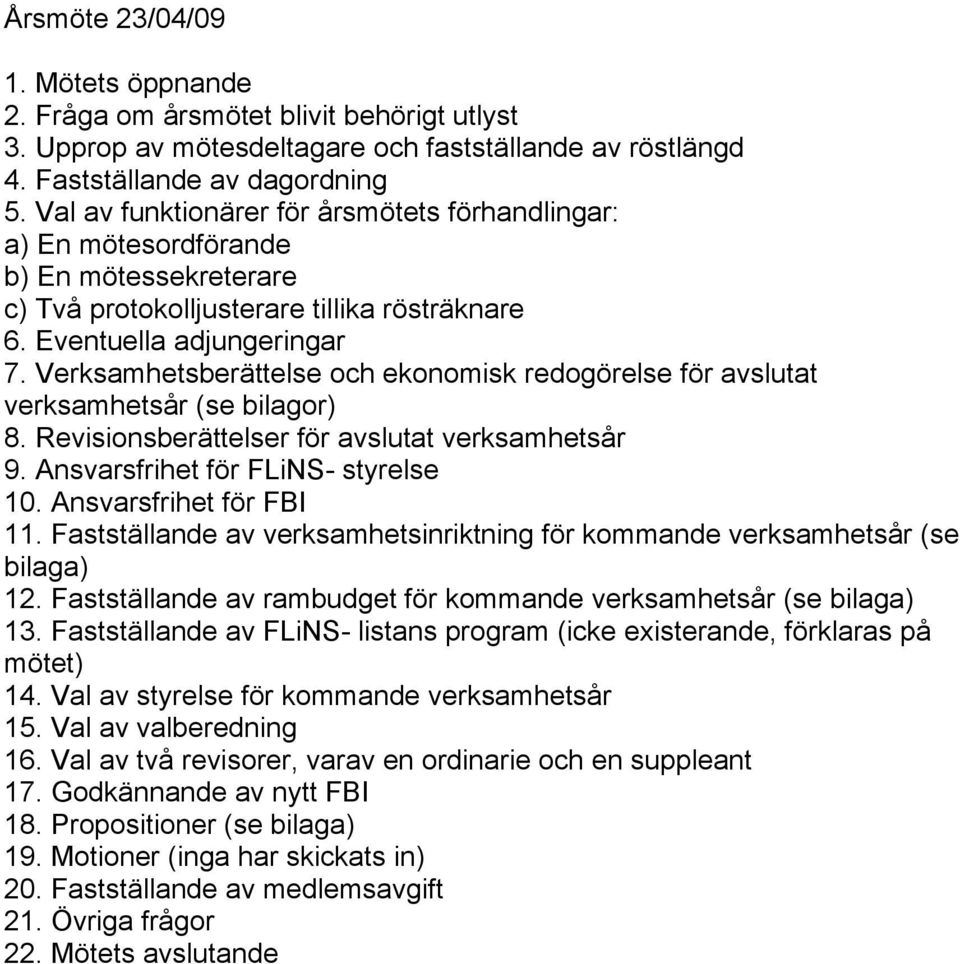 Årsmöte 23/04/09

1. Mötets öppnande
2. Fråga om årsmötet blivit behörigt utlyst
3. Upprop av mötesdeltagare och fastställande av röstlängd
4. Fastställande av dagordning
5. Val av funktionärer för årsmötets förhandlingar:
a) En mötesordförande
b) En mötessekreterare
c) Två protokolljusterare tillika rösträknare
6. Eventuella adjungeringar
7. Verksamhetsberättelse och ekonomisk redogörelse för avslutat verksamhetsår (se bilagor)
8. Revisionsberättelser för avslutat verksamhetsår
9. Ansvarsfrihet för FLiNS- styrelse
10. Ansvarsfrihet för FBI
11. Fastställande av verksamhetsinriktning för kommande verksamhetsår (se bilaga)
12. Fastställande av rambudget för kommande verksamhetsår (se bilaga)
13. Fastställande av FLiNS- listans program (icke existerande, förklaras på mötet)
14. Val av styrelse för kommande verksamhetsår
15. Val av valberedning
16. Val av två revisorer, varav en ordinarie och en suppleant
17. Godkännande av nytt FBI
18. Propositioner (se bilaga)
19. Motioner (inga har skickats in)
20. Fastställande av medlemsavgift
21. Övriga frågor
22. Mötets avslutande